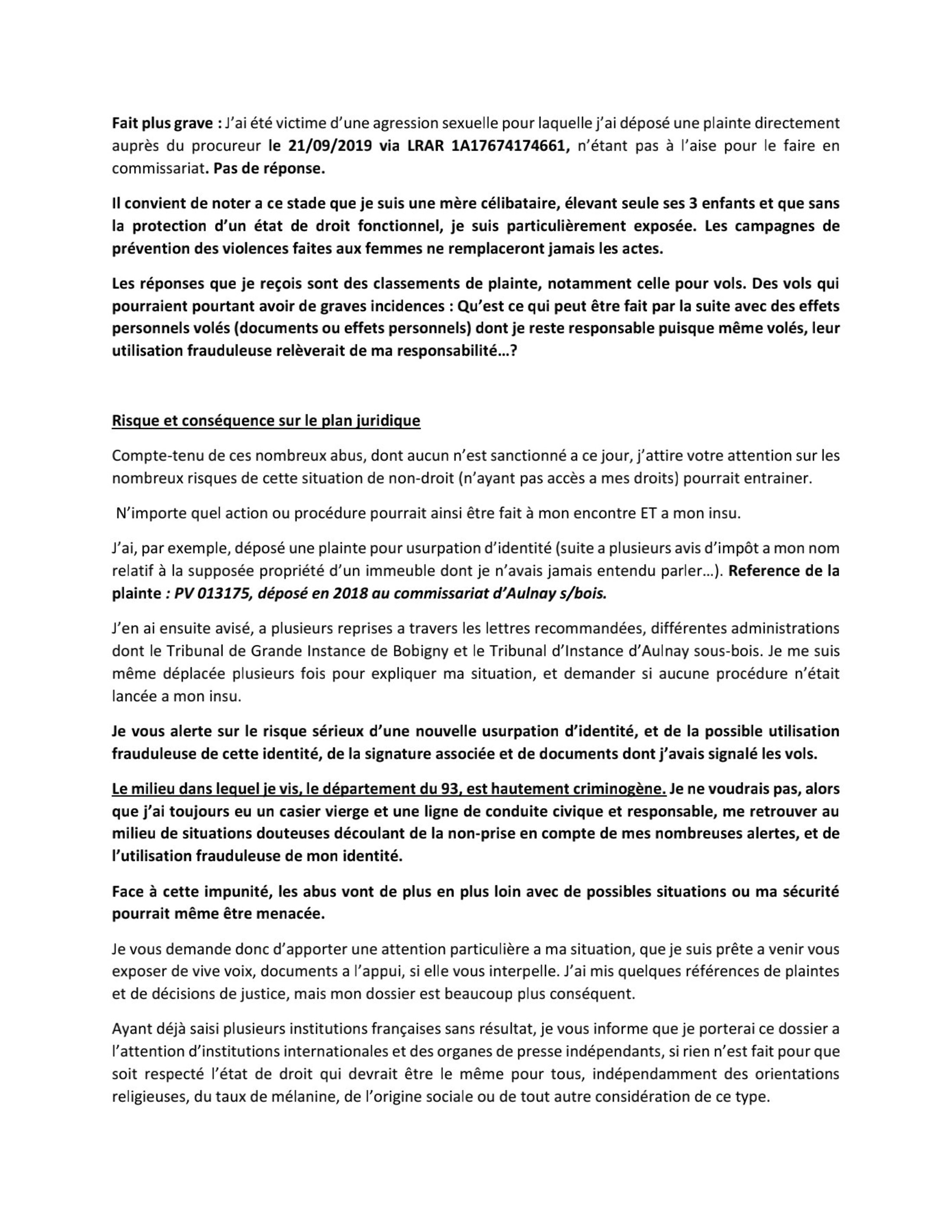 Fait plus grave : J'ai été victime d'une agression sexuelle pour laquelle j'ai déposé une plainte directement auprès du procureur le 21/09/2019 via LRAR 1A17674174661, n'étant pas à l'aise pour le faire en commissariat. Pas de réponse.

Il convient de noter a ce stade que je suis une mère célibataire, élevant seule ses 3 enfants et que sans la protection d'un état de droit fonctionnel, je suis particulièrement exposée. Les campagnes de prévention des violences faites aux femmes ne remplaceront jamais les actes.

Les réponses que je reçois sont des classements de plainte, notamment celle pour vols. Des vols qui pourraient pourtant avoir de graves incidences : Qu'est ce qui peut être fait par la suite avec des effets personnels volés (documents ou effets personnels) dont je reste responsable puisque même volés, leur utilisation frauduleuse relèverait de ma responsabilité…?

Risque et conséquence sur le plan juridique

Compte-tenu de ces nombreux abus, dont aucun n'est sanctionné a ce jour, j'attire votre attention sur les nombreux risques de cette situation de non-droit (n'ayant pas accès a mes droits) pourrait entrainer.

N'importe quel action ou procédure pourrait ainsi être fait à mon encontre ET a mon insu.

J'ai, par exemple, déposé une plainte pour usurpation d'identité (suite a plusieurs avis d'impôt a mon nom relatif à la supposée propriété d'un immeuble dont je n'avais jamais entendu parler…). Reference de la plainte : PV 013175, déposé en 2018 au commissariat d'Aulnay s/bois.

J'en ai ensuite avisé, a plusieurs reprises a travers les lettres recommandées, différentes administrations dont le Tribunal de Grande Instance de Bobigny et le Tribunal d'Instance d'Aulnay sous-bois. Je me suis même déplacée plusieurs fois pour expliquer ma situation, et demander si aucune procédure n'était lancée a mon insu.

Je vous alerte sur le risque sérieux d'une nouvelle usurpation d'identité, et de la possible utilisation frauduleuse de cette identité, de la signature associée et de documents dont j'avais signalé les vols.

Le milieu dans lequel je vis, le département du 93, est hautement criminogène. Je ne voudrais pas, alors que j'ai toujours eu un casier vierge et une ligne de conduite civique et responsable, me retrouver au milieu de situations douteuses découlant de la non-prise en compte de mes nombreuses alertes, et de l'utilisation frauduleuse de mon identité.

Face à cette impunité, les abus vont de plus en plus loin avec de possibles situations ou ma sécurité pourrait même être menacée.

Je vous demande donc d'apporter une attention particulière a ma situation, que je suis prête a venir vous exposer de vive voix, documents a l'appui, si elle vous interpelle. J'ai mis quelques références de plaintes et de décisions de justice, mais mon dossier est beaucoup plus conséquent.

Ayant déjà saisi plusieurs institutions françaises sans résultat, je vous informe que je porterai ce dossier a l'attention d'institutions internationales et des organes de presse indépendants, si rien n'est fait pour que soit respecté l'état de droit qui devrait être le même pour tous, indépendamment des orientations religieuses, du taux de mélanine, de l'origine sociale ou de tout autre considération de ce type.